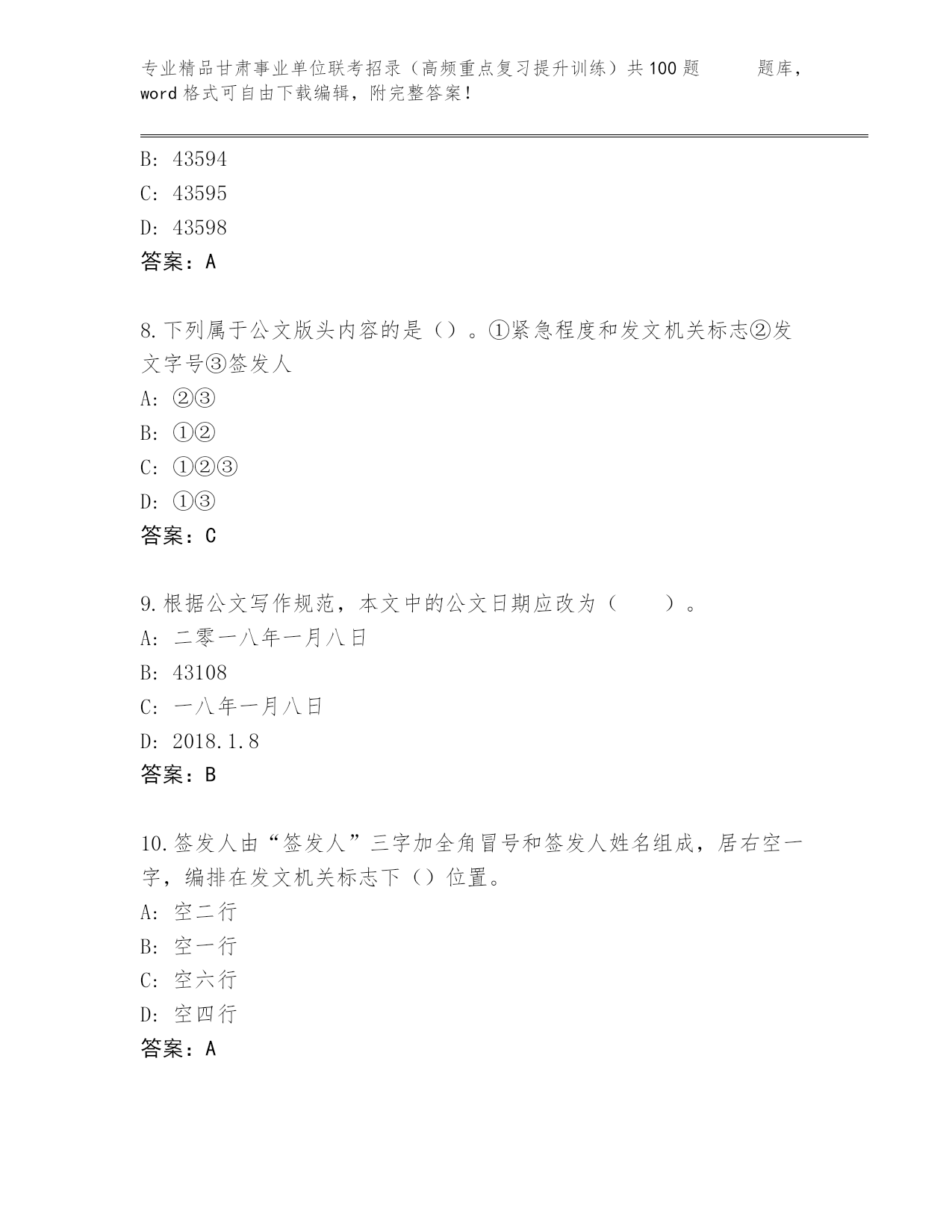 专业精品甘肃事业单位联考招录（高频重点复习提升训练）共100题　　题库，word格式可自由下载编辑，附完整答案！

B: 43594
C: 43595
D: 43598
答案：A

8.下列属于公文版头内容的是（）。①紧急程度和发文机关标志②发文字号③签发人
A: ②③
B: ①②
C: ①②③
D: ①③
答案：C

9.根据公文写作规范，本文中的公文日期应改为（　　）。
A: 二零一八年一月八日
B: 43108
C: 一八年一月八日
D: 2018.1.8
答案：B

10.签发人由“签发人”三字加全角冒号和签发人姓名组成，居右空一字，编排在发文机关标志下（）位置。
A: 空二行
B: 空一行
C: 空六行
D: 空四行
答案：A